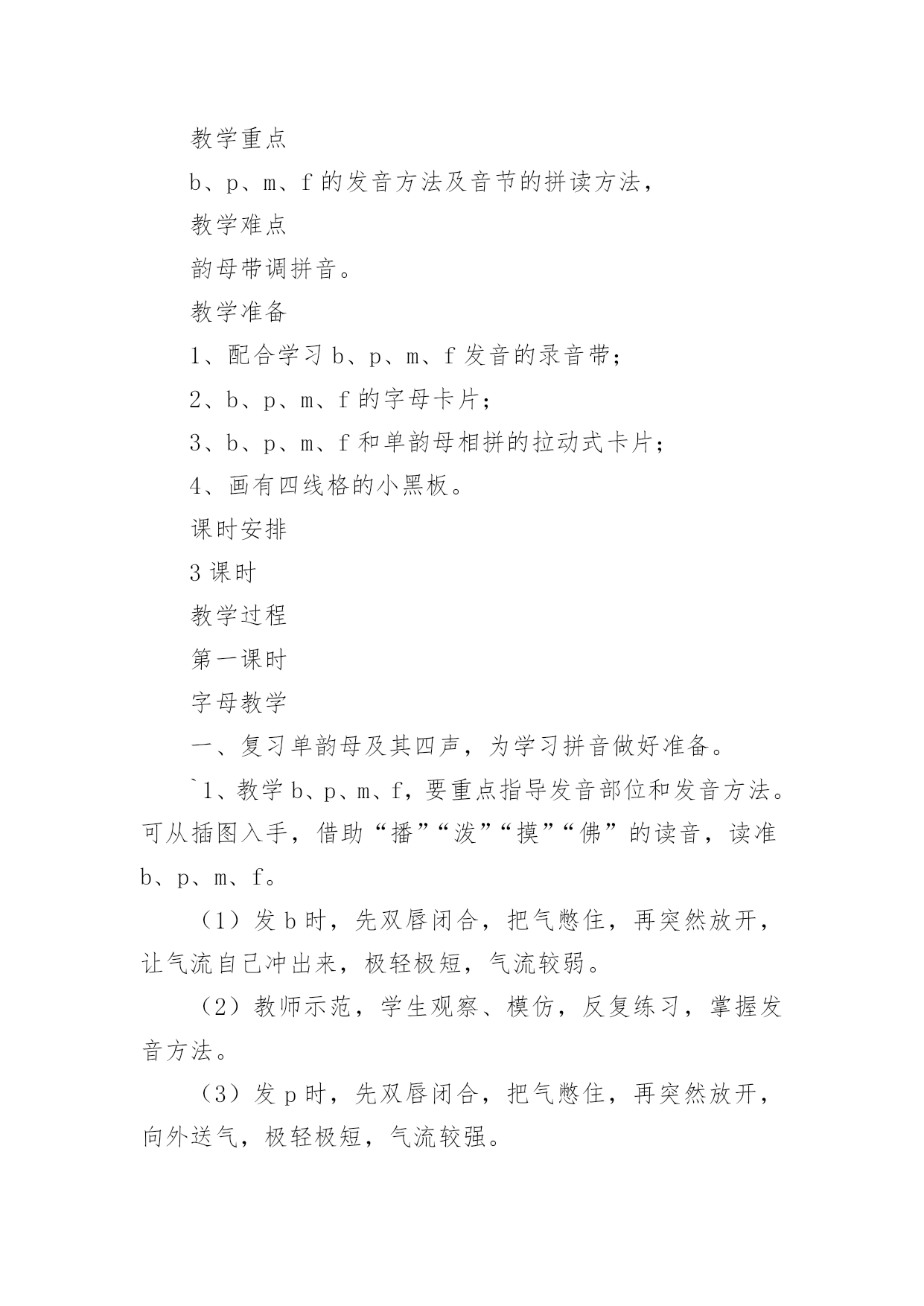 教学重点

b、p、m、f 的发音方法及音节的拼读方法，

教学难点

韵母带调拼音。

教学准备

1、配合学习 b、p、m、f 发音的录音带；

2、b、p、m、f 的字母卡片；

3、b、p、m、f 和单韵母相拼的拉动式卡片；

4、画有四线格的小黑板。

课时安排

3 课时

教学过程

第一课时

字母教学

一、复习单韵母及其四声，为学习拼音做好准备。

`1、教学 b、p、m、f，要重点指导发音部位和发音方法。可从插图入手，借助“播”“泼”“摸”“佛”的读音，读准 b、p、m、f。

（1）发 b 时，先双唇闭合，把气憋住，再突然放开，让气流自己冲出来，极轻极短，气流较弱。

（2）教师示范，学生观察、模仿，反复练习，掌握发音方法。

（3）发 p 时，先双唇闭合，把气憋住，再突然放开，向外送气，极轻极短，气流较强。